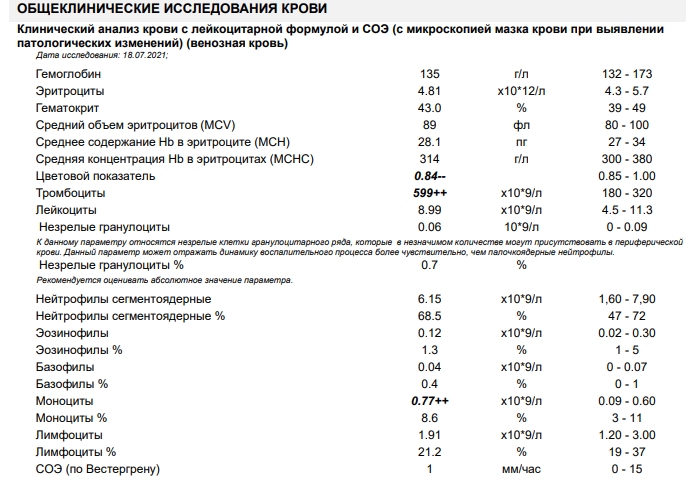 ОБЩЕКЛИНИЧЕСКИЕ ИССЛЕДОВАНИЯ КРОВИ

Клинический анализ крови с лейкоцитарной формулой и СОЭ (с микроскопией мазка крови при выявлении патологических изменений) (венозная кровь)
Дата исследования: 18.07.2021;

| | | | |
|---|---|---|---|
| Гемоглобин | 135 | г/л | 132 - 173 |
| Эритроциты | 4.81 | x10*12/л | 4.3 - 5.7 |
| Гематокрит | 43.0 | % | 39 - 49 |
| Средний объем эритроцитов (MCV) | 89 | фл | 80 - 100 |
| Среднее содержание Hb в эритроците (MCH) | 28.1 | пг | 27 - 34 |
| Средняя концентрация Hb в эритроцитах (MCHC) | 314 | г/л | 300 - 380 |
| Цветовой показатель | 0.84-- | | 0.85 - 1.00 |
| Тромбоциты | 599++ | x10*9/л | 180 - 320 |
| Лейкоциты | 8.99 | x10*9/л | 4.5 - 11.3 |
| Незрелые гранулоциты | 0.06 | 10*9/л | 0 - 0.09 |

К данному параметру относятся незрелые клетки гранулоцитарного ряда, которые в незначимом количестве могут присутствовать в периферической крови. Данный параметр может отражать динамику воспалительного процесса более чувствительно, чем палочкоядерные нейтрофилы.

| | | | |
|---|---|---|---|
| Незрелые гранулоциты % | 0.7 | % | |

Рекомендуется оценивать абсолютное значение параметра.

| | | | |
|---|---|---|---|
| Нейтрофилы сегментоядерные | 6.15 | x10*9/л | 1,60 - 7,90 |
| Нейтрофилы сегментоядерные % | 68.5 | % | 47 - 72 |
| Эозинофилы | 0.12 | x10*9/л | 0.02 - 0.30 |
| Эозинофилы % | 1.3 | % | 1 - 5 |
| Базофилы | 0.04 | x10*9/л | 0 - 0.07 |
| Базофилы % | 0.4 | % | 0 - 1 |
| Моноциты | 0.77++ | x10*9/л | 0.09 - 0.60 |
| Моноциты % | 8.6 | % | 3 - 11 |
| Лимфоциты | 1.91 | x10*9/л | 1.20 - 3.00 |
| Лимфоциты % | 21.2 | % | 19 - 37 |
| СОЭ (по Вестергрену) | 1 | мм/час | 0 - 15 |